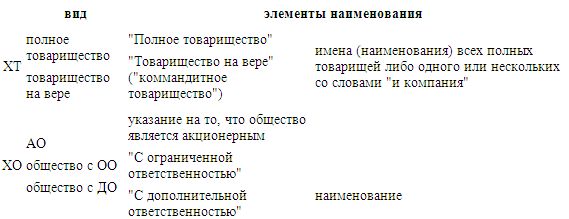 | вид | | элементы наименования | |
|---|---|---|---|
| ХТ | полное товарищество | "Полное товарищество" | имена (наименования) всех полных товарищей либо одного или нескольких со словами "и компания" |
| | товарищество на вере | "Товарищество на вере" ("коммандитное товарищество") | |
| ХО | АО | указание на то, что общество является акционерным | |
| | общество с ОО | "С ограниченной ответственностью" | |
| | общество с ДО | "С дополнительной ответственностью" | наименование |